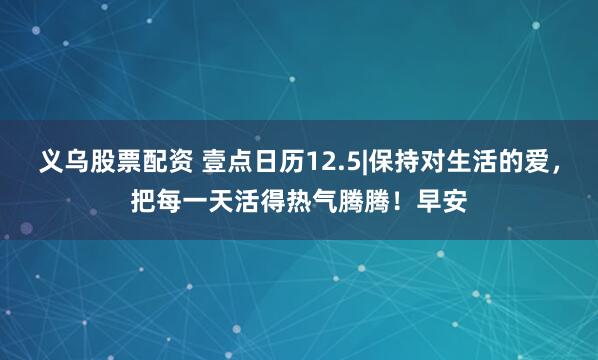 义乌股票配资 壹点日历12.5|保持对生活的爱，把每一天活得热气腾腾！早安